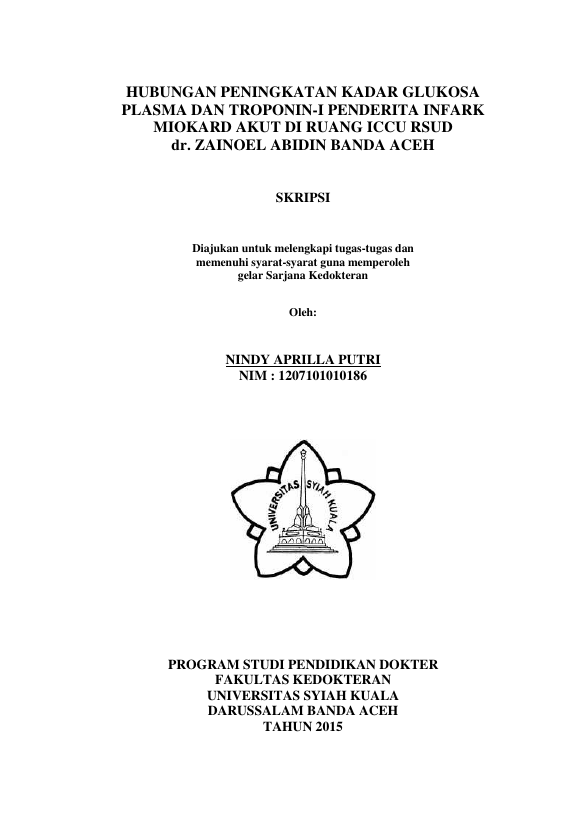 HUBUNGAN PENINGKATAN KADAR GLUKOSA PLASMA DAN TROPONIN-I PENDERITA INFARK MIOKARD AKUT DI RUANG ICCU RSUD dr. ZAINOEL ABIDIN BANDA ACEH

SKRIPSI

Diajukan untuk melengkapi tugas-tugas dan memenuhi syarat-syarat guna memperoleh gelar Sarjana Kedokteran

Oleh:

NINDY APRILLA PUTRI
NIM : 1207101010186

UNIVERSITAS SYIAH KUALA

PROGRAM STUDI PENDIDIKAN DOKTER
FAKULTAS KEDOKTERAN
UNIVERSITAS SYIAH KUALA
DARUSSALAM BANDA ACEH
TAHUN 2015